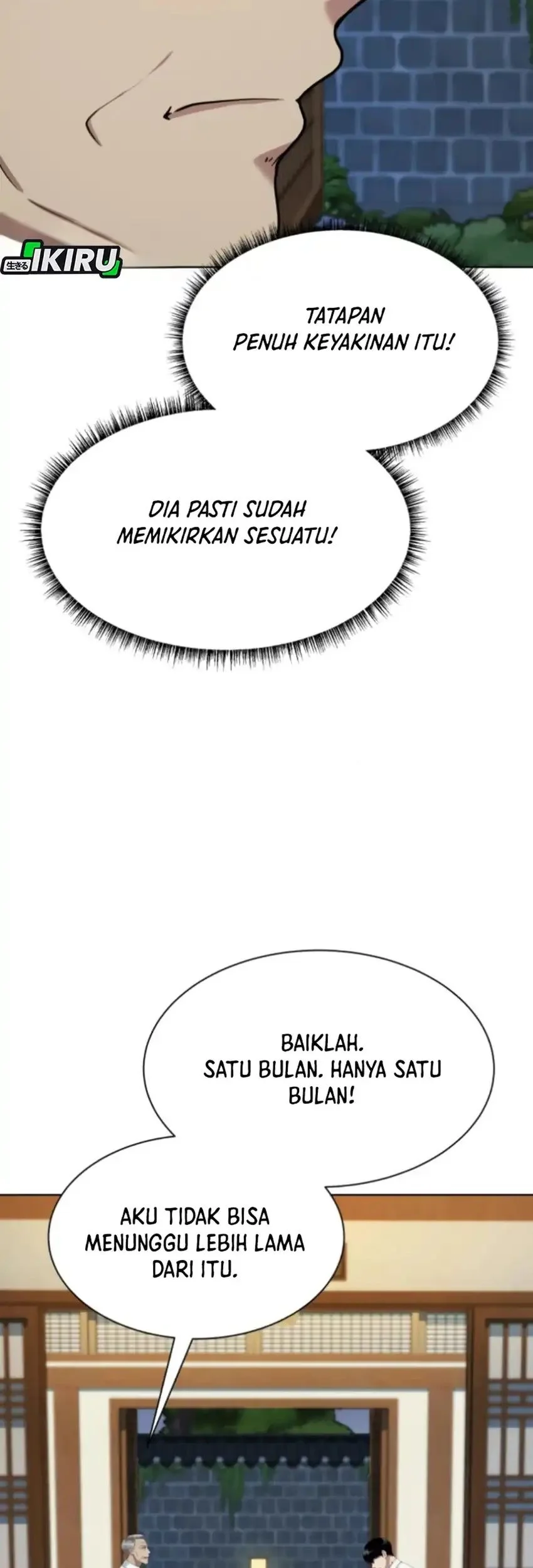 生きる IKIRU

TATAPAN PENUH KEYAKINAN ITU!

DIA PASTI SUDAH MEMIKIRKAN SESUATU!

BAIKLAH. SATU BULAN. HANYA SATU BULAN!

AKU TIDAK BISA MENUNGGU LEBIH LAMA DARI ITU.